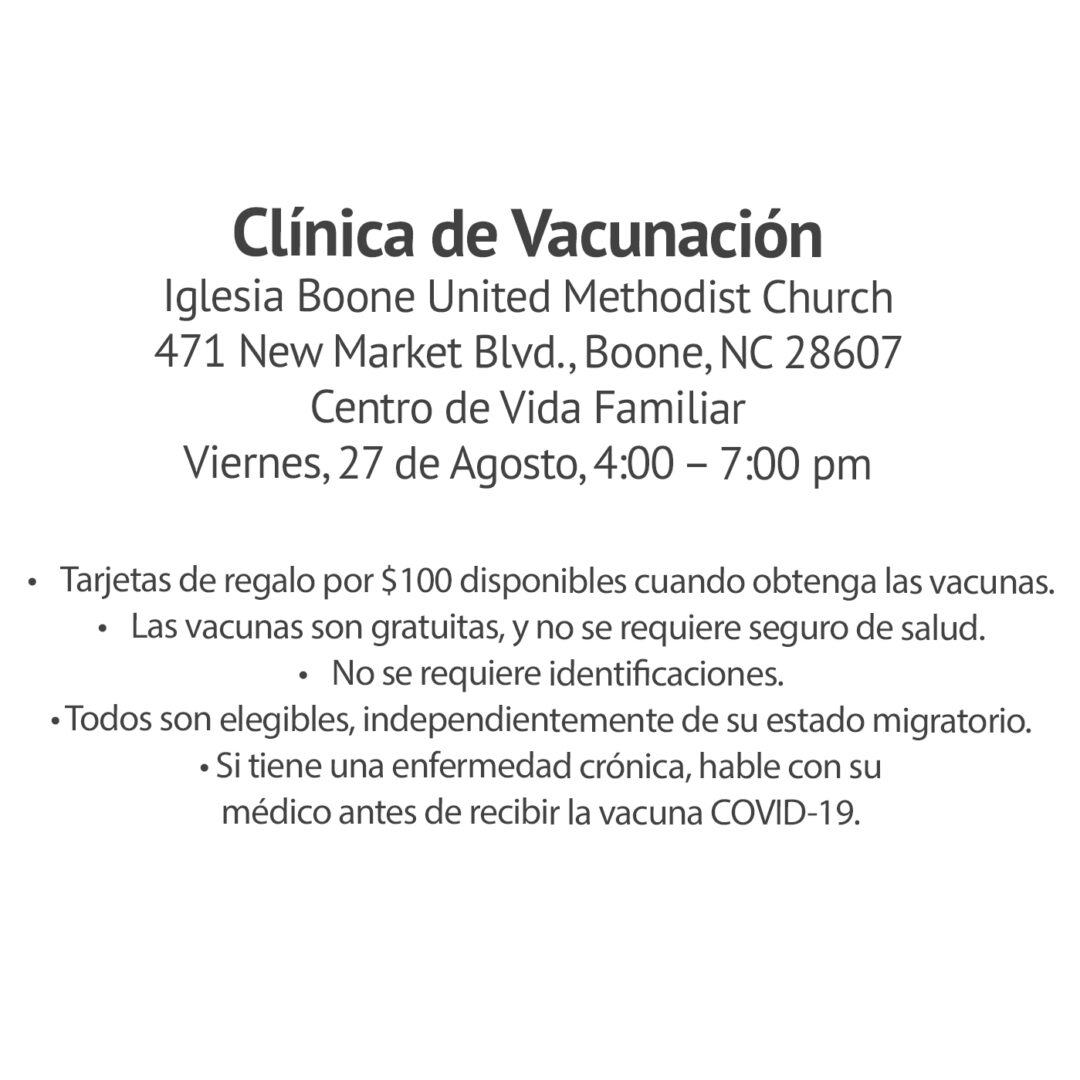 Clínica de Vacunación
Iglesia Boone United Methodist Church
471 New Market Blvd., Boone, NC 28607
Centro de Vida Familiar
Viernes, 27 de Agosto, 4:00 – 7:00 pm

• Tarjetas de regalo por $100 disponibles cuando obtenga las vacunas.
• Las vacunas son gratuitas, y no se requiere seguro de salud.
• No se requiere identificaciones.
• Todos son elegibles, independientemente de su estado migratorio.
• Si tiene una enfermedad crónica, hable con su médico antes de recibir la vacuna COVID-19.